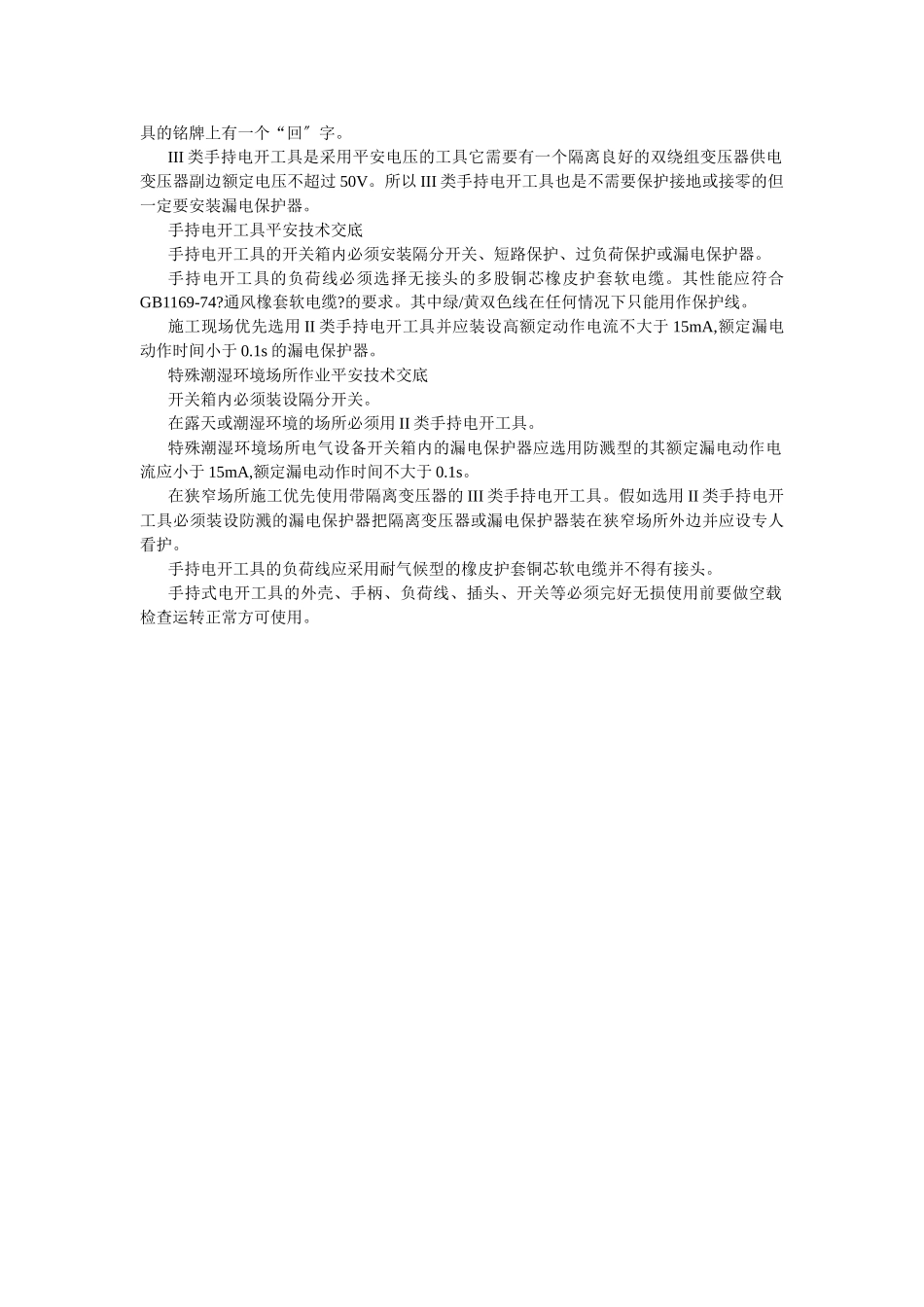 具的铭牌上有一个“回〞字。

III 类手持电开工具是采用平安电压的工具它需要有一个隔离良好的双绕组变压器供电变压器副边额定电压不超过 50V。所以 III 类手持电开工具也是不需要保护接地或接零的但一定要安装漏电保护器。

手持电开工具平安技术交底

手持电开工具的开关箱内必须安装隔分开关、短路保护、过负荷保护或漏电保护器。

手持电开工具的负荷线必须选择无接头的多股铜芯橡皮护套软电缆。其性能应符合 GB1169-74?通风橡套软电缆?的要求。其中绿/黄双色线在任何情况下只能用作保护线。

施工现场优先选用 II 类手持电开工具并应装设高额定动作电流不大于 15mA,额定漏电动作时间小于 0.1s 的漏电保护器。

特殊潮湿环境场所作业平安技术交底

开关箱内必须装设隔分开关。

在露天或潮湿环境的场所必须用 II 类手持电开工具。

特殊潮湿环境场所电气设备开关箱内的漏电保护器应选用防溅型的其额定漏电动作电流应小于 15mA,额定漏电动作时间不大于 0.1s。

在狭窄场所施工优先使用带隔离变压器的 III 类手持电开工具。假如选用 II 类手持电开工具必须装设防溅的漏电保护器把隔离变压器或漏电保护器装在狭窄场所外边并应设专人看护。

手持电开工具的负荷线应采用耐气候型的橡皮护套铜芯软电缆并不得有接头。

手持式电开工具的外壳、手柄、负荷线、插头、开关等必须完好无损使用前要做空载检查运转正常方可使用。